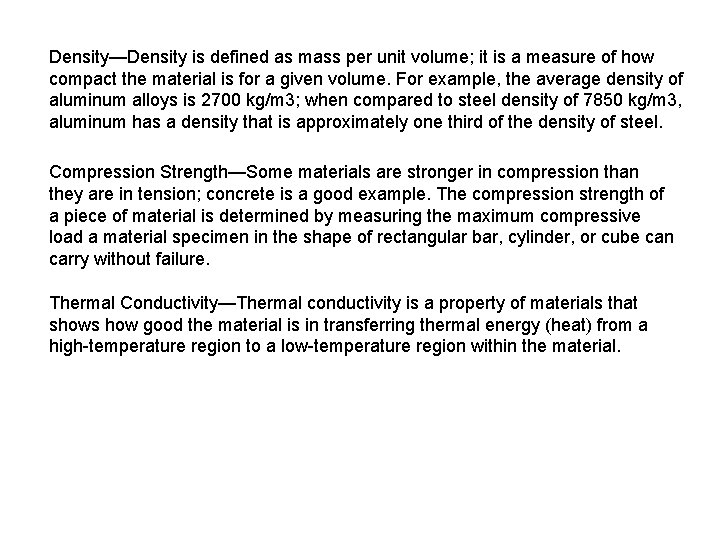 Density—Density is defined as mass per unit volume; it is a measure of how compact the material is for a given volume. For example, the average density of aluminum alloys is 2700 kg/m3; when compared to steel density of 7850 kg/m3, aluminum has a density that is approximately one third of the density of steel.

Compression Strength—Some materials are stronger in compression than they are in tension; concrete is a good example. The compression strength of a piece of material is determined by measuring the maximum compressive load a material specimen in the shape of rectangular bar, cylinder, or cube can carry without failure.

Thermal Conductivity—Thermal conductivity is a property of materials that shows how good the material is in transferring thermal energy (heat) from a high-temperature region to a low-temperature region within the material.